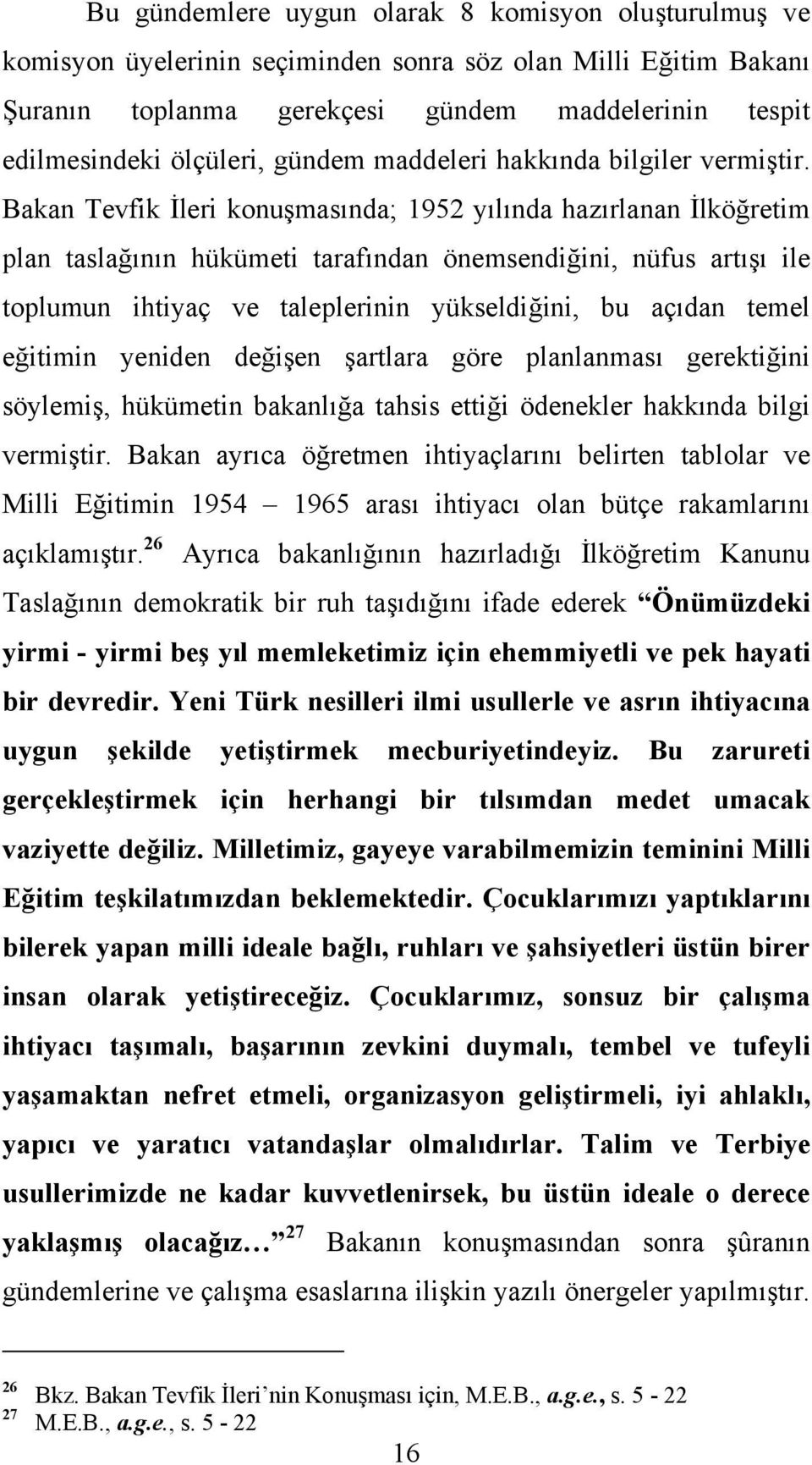 Bu gündemlere uygun olarak 8 komisyon oluşturulmuş ve komisyon üyelerinin seçiminden sonra söz olan Milli Eğitim Bakanı Şuranın toplanma gerekçesi gündem maddelerinin tespit edilmesindeki ölçüleri, gündem maddeleri hakkında bilgiler vermiştir. Bakan Tevfik İleri konuşmasında; 1952 yılında hazırlanan İlköğretim plan taslağının hükümeti tarafından önemsendiğini, nüfus artışı ile toplumun ihtiyaç ve taleplerinin yükseldiğini, bu açıdan temel eğitimin yeniden değişen şartlara göre planlanması gerektiğini söylemiş, hükümetin bakanlığa tahsis ettiği ödenekler hakkında bilgi vermiştir. Bakan ayrıca öğretmen ihtiyaçlarını belirten tablolar ve Milli Eğitimin 1954 – 1965 arası ihtiyacı olan bütçe rakamlarını açıklamıştır.$^{26}$ Ayrıca bakanlığının hazırladığı İlköğretim Kanunu Taslağının demokratik bir ruh taşıdığını ifade ederek “Önümüzdeki yirmi - yirmi beş yıl memleketimiz için ehemmiyetli ve pek hayati bir devredir. Yeni Türk nesilleri ilmi usullerle ve asrın ihtiyacına uygun şekilde yetiştirmek mecburiyetindeyiz. Bu zarureti gerçekleştirmek için herhangi bir tılsımdan medet umacak vaziyette değiliz. Milletimiz, gayeye varabilmemizin teminini Milli Eğitim teşkilatımızdan beklemektedir. Çocuklarımızı yaptıklarını bilerek yapan milli ideale bağlı, ruhları ve şahsiyetleri üstün birer insan olarak yetiştireceğiz. Çocuklarımız, sonsuz bir çalışma ihtiyacı taşımalı, başarının zevkini duymalı, tembel ve tufeyli yaşamaktan nefret etmeli, organizasyon geliştirmeli, iyi ahlaklı, yapıcı ve yaratıcı vatandaşlar olmalıdırlar. Talim ve Terbiye usullerimizde ne kadar kuvvetlenirsek, bu üstün ideale o derece yaklaşmış olacağız…”$^{27}$ Bakanın konuşmasından sonra şûranın gündemlerine ve çalışma esaslarına ilişkin yazılı önergeler yapılmıştır.

$^{26}$ Bkz. Bakan Tevfik İleri’nin Konuşması için, M.E.B., a.g.e., s. 5 - 22
$^{27}$ M.E.B., a.g.e., s. 5 - 22

16